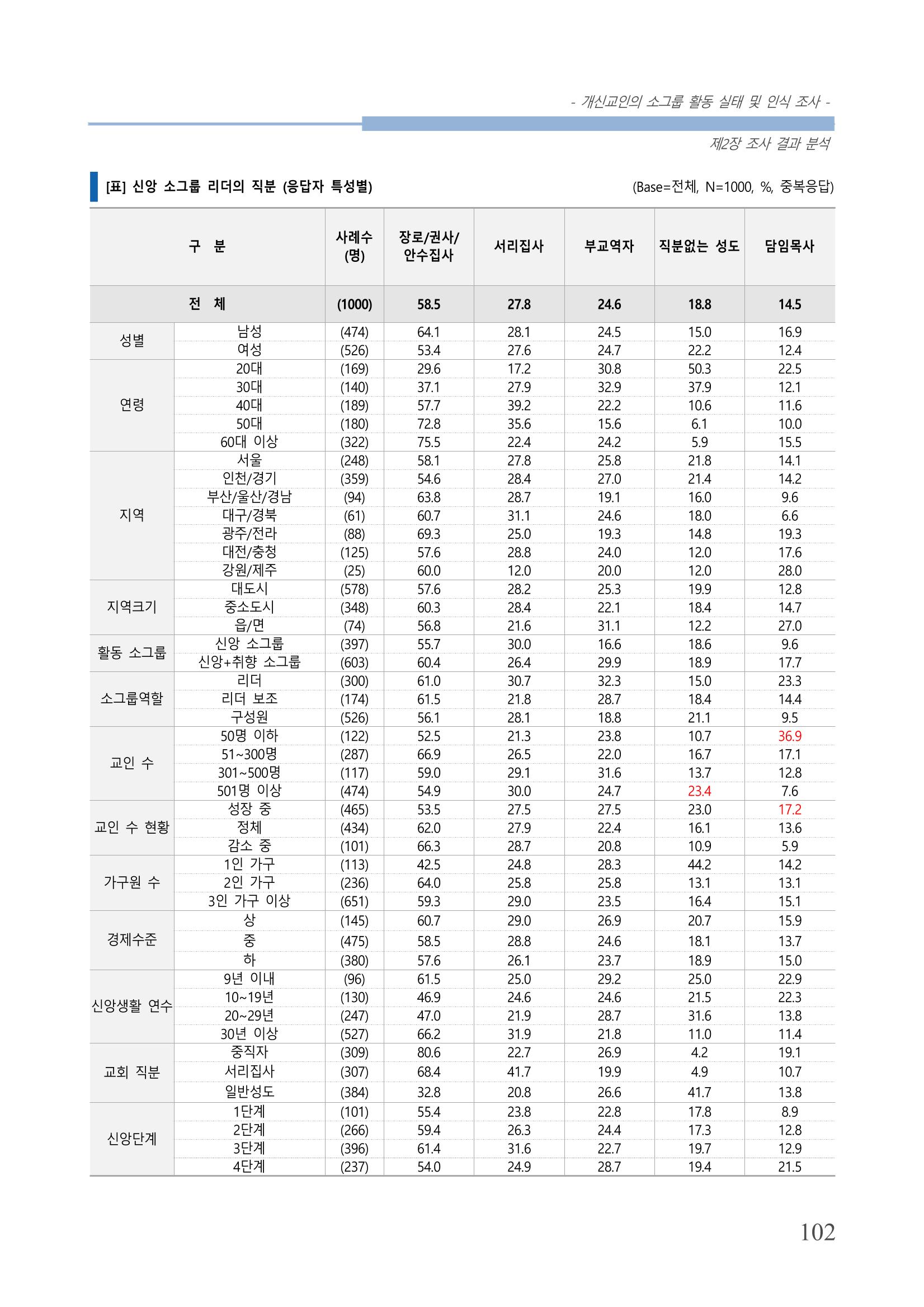 - 개신교인의 소그룹 활동 실태 및 인식 조사 -

제2장 조사 결과 분석

[표] 신앙 소그룹 리더의 직분 (응답자 특성별)

(Base=전체, N=1000, %, 중복응답)

| 구 분 | | 사례수 (명) | 장로/권사/ 안수집사 | 서리집사 | 부교역자 | 직분없는 성도 | 담임목사 |
|---|---|---|---|---|---|---|---|
| 전 체 | | (1000) | 58.5 | 27.8 | 24.6 | 18.8 | 14.5 |
| 성별 | 남성 | (474) | 64.1 | 28.1 | 24.5 | 15.0 | 16.9 |
| | 여성 | (526) | 53.4 | 27.6 | 24.7 | 22.2 | 12.4 |
| 연령 | 20대 | (169) | 29.6 | 17.2 | 30.8 | 50.3 | 22.5 |
| | 30대 | (140) | 37.1 | 27.9 | 32.9 | 37.9 | 12.1 |
| | 40대 | (189) | 57.7 | 39.2 | 22.2 | 10.6 | 11.6 |
| | 50대 | (180) | 72.8 | 35.6 | 15.6 | 6.1 | 10.0 |
| | 60대 이상 | (322) | 75.5 | 22.4 | 24.2 | 5.9 | 15.5 |
| 지역 | 서울 | (248) | 58.1 | 27.8 | 25.8 | 21.8 | 14.1 |
| | 인천/경기 | (359) | 54.6 | 28.4 | 27.0 | 21.4 | 14.2 |
| | 부산/울산/경남 | (94) | 63.8 | 28.7 | 19.1 | 16.0 | 9.6 |
| | 대구/경북 | (61) | 60.7 | 31.1 | 24.6 | 18.0 | 6.6 |
| | 광주/전라 | (88) | 69.3 | 25.0 | 19.3 | 14.8 | 19.3 |
| | 대전/충청 | (125) | 57.6 | 28.8 | 24.0 | 12.0 | 17.6 |
| | 강원/제주 | (25) | 60.0 | 12.0 | 20.0 | 12.0 | 28.0 |
| 지역크기 | 대도시 | (578) | 57.6 | 28.2 | 25.3 | 19.9 | 12.8 |
| | 중소도시 | (348) | 60.3 | 28.4 | 22.1 | 18.4 | 14.7 |
| | 읍/면 | (74) | 56.8 | 21.6 | 31.1 | 12.2 | 27.0 |
| 활동 소그룹 | 신앙 소그룹 | (397) | 55.7 | 30.0 | 16.6 | 18.6 | 9.6 |
| | 신앙+취향 소그룹 | (603) | 60.4 | 26.4 | 29.9 | 18.9 | 17.7 |
| 소그룹역할 | 리더 | (300) | 61.0 | 30.7 | 32.3 | 15.0 | 23.3 |
| | 리더 보조 | (174) | 61.5 | 21.8 | 28.7 | 18.4 | 14.4 |
| | 구성원 | (526) | 56.1 | 28.1 | 18.8 | 21.1 | 9.5 |
| 교인 수 | 50명 이하 | (122) | 52.5 | 21.3 | 23.8 | 10.7 | 36.9 |
| | 51~300명 | (287) | 66.9 | 26.5 | 22.0 | 16.7 | 17.1 |
| | 301~500명 | (117) | 59.0 | 29.1 | 31.6 | 13.7 | 12.8 |
| | 501명 이상 | (474) | 54.9 | 30.0 | 24.7 | 23.4 | 7.6 |
| 교인 수 현황 | 성장 중 | (465) | 53.5 | 27.5 | 27.5 | 23.0 | 17.2 |
| | 정체 | (434) | 62.0 | 27.9 | 22.4 | 16.1 | 13.6 |
| | 감소 중 | (101) | 66.3 | 28.7 | 20.8 | 10.9 | 5.9 |
| 가구원 수 | 1인 가구 | (113) | 42.5 | 24.8 | 28.3 | 44.2 | 14.2 |
| | 2인 가구 | (236) | 64.0 | 25.8 | 25.8 | 13.1 | 13.1 |
| | 3인 가구 이상 | (651) | 59.3 | 29.0 | 23.5 | 16.4 | 15.1 |
| 경제수준 | 상 | (145) | 60.7 | 29.0 | 26.9 | 20.7 | 15.9 |
| | 중 | (475) | 58.5 | 28.8 | 24.6 | 18.1 | 13.7 |
| | 하 | (380) | 57.6 | 26.1 | 23.7 | 18.9 | 15.0 |
| 신앙생활 연수 | 9년 이내 | (96) | 61.5 | 25.0 | 29.2 | 25.0 | 22.9 |
| | 10~19년 | (130) | 46.9 | 24.6 | 24.6 | 21.5 | 22.3 |
| | 20~29년 | (247) | 47.0 | 21.9 | 28.7 | 31.6 | 13.8 |
| | 30년 이상 | (527) | 66.2 | 31.9 | 21.8 | 11.0 | 11.4 |
| 교회 직분 | 중직자 | (309) | 80.6 | 22.7 | 26.9 | 4.2 | 19.1 |
| | 서리집사 | (307) | 68.4 | 41.7 | 19.9 | 4.9 | 10.7 |
| | 일반성도 | (384) | 32.8 | 20.8 | 26.6 | 41.7 | 13.8 |
| 신앙단계 | 1단계 | (101) | 55.4 | 23.8 | 22.8 | 17.8 | 8.9 |
| | 2단계 | (266) | 59.4 | 26.3 | 24.4 | 17.3 | 12.8 |
| | 3단계 | (396) | 61.4 | 31.6 | 22.7 | 19.7 | 12.9 |
| | 4단계 | (237) | 54.0 | 24.9 | 28.7 | 19.4 | 21.5 |

102